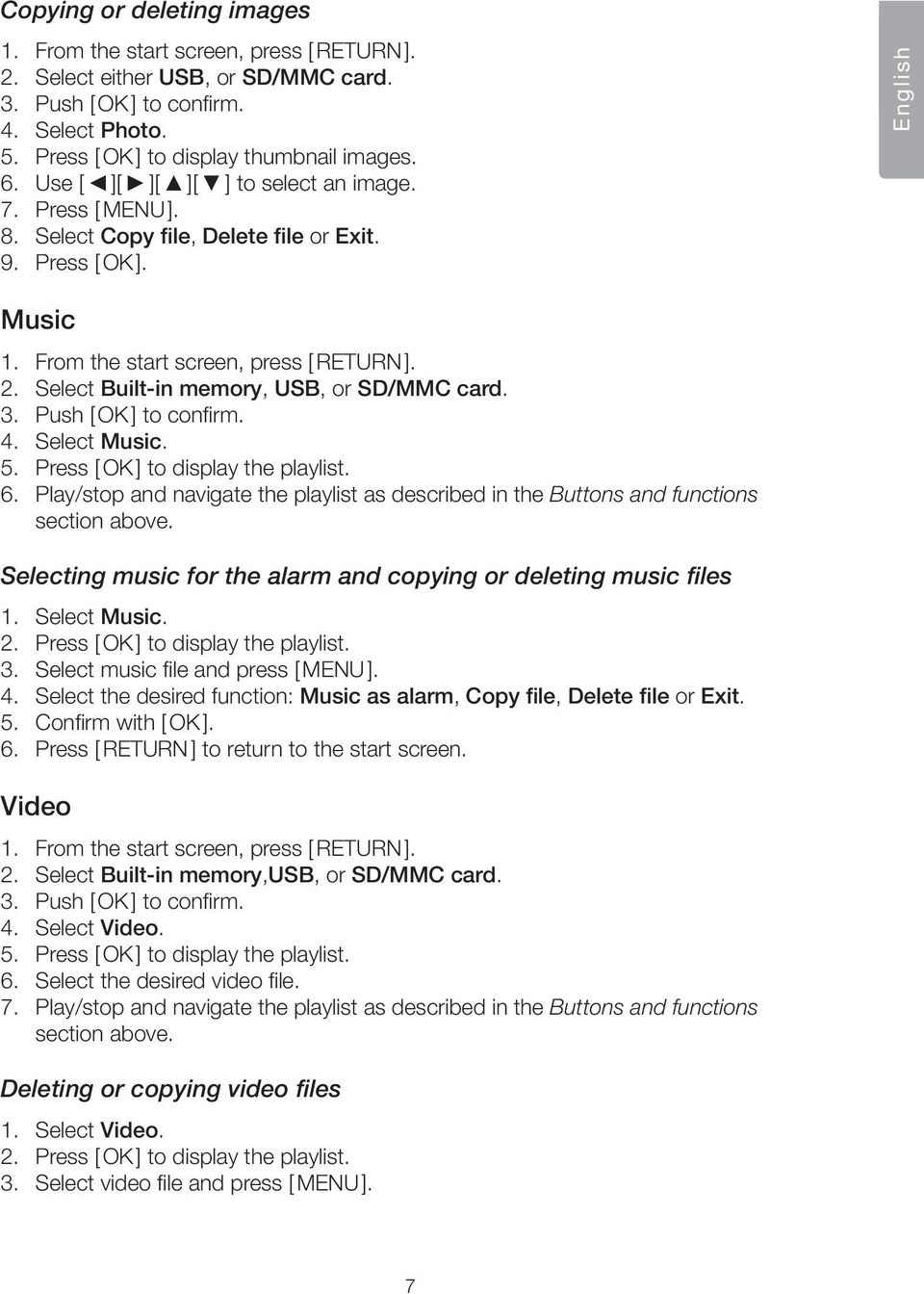 Copying or deleting images

1. From the start screen, press [RETURN].
2. Select either USB, or SD/MMC card.
3. Push [OK] to confirm.
4. Select Photo.
5. Press [OK] to display thumbnail images.
6. Use [◄][►][▲][▼] to select an image.
7. Press [MENU].
8. Select Copy file, Delete file or Exit.
9. Press [OK].

English

Music

1. From the start screen, press [RETURN].
2. Select Built-in memory, USB, or SD/MMC card.
3. Push [OK] to confirm.
4. Select Music.
5. Press [OK] to display the playlist.
6. Play/stop and navigate the playlist as described in the Buttons and functions section above.

Selecting music for the alarm and copying or deleting music files

1. Select Music.
2. Press [OK] to display the playlist.
3. Select music file and press [MENU].
4. Select the desired function: Music as alarm, Copy file, Delete file or Exit.
5. Confirm with [OK].
6. Press [RETURN] to return to the start screen.

Video

1. From the start screen, press [RETURN].
2. Select Built-in memory,USB, or SD/MMC card.
3. Push [OK] to confirm.
4. Select Video.
5. Press [OK] to display the playlist.
6. Select the desired video file.
7. Play/stop and navigate the playlist as described in the Buttons and functions section above.

Deleting or copying video files

1. Select Video.
2. Press [OK] to display the playlist.
3. Select video file and press [MENU].

7